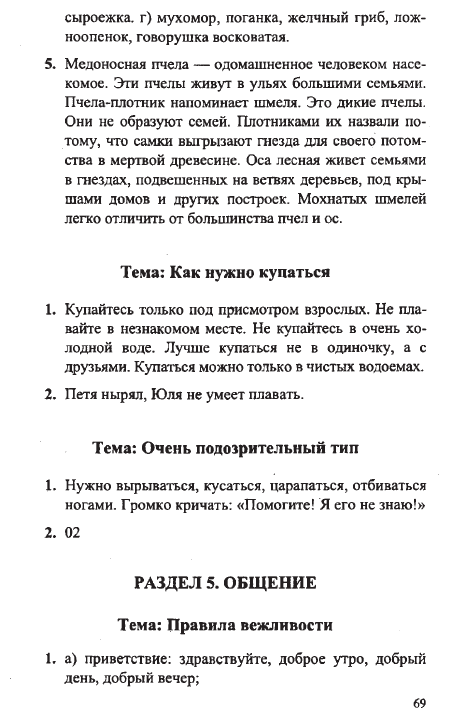 сыроежка. г) мухомор, поганка, желчный гриб, ложноопенок, говорушка восковатая.

5. Медоносная пчела — одомашненное человеком насекомое. Эти пчелы живут в ульях большими семьями. Пчела-плотник напоминает шмеля. Это дикие пчелы. Они не образуют семей. Плотниками их назвали потому, что самки выгрызают гнезда для своего потомства в мертвой древесине. Оса лесная живет семьями в гнездах, подвешенных на ветвях деревьев, под крышами домов и других построек. Мохнатых шмелей легко отличить от большинства пчел и ос.

Тема: Как нужно купаться

1. Купайтесь только под присмотром взрослых. Не плавайте в незнакомом месте. Не купайтесь в очень холодной воде. Лучше купаться не в одиночку, а с друзьями. Купаться можно только в чистых водоемах.

2. Петя нырял, Юля не умеет плавать.

Тема: Очень подозрительный тип

1. Нужно вырываться, кусаться, царапаться, отбиваться ногами. Громко кричать: «Помогите! Я его не знаю!»

2. 02

РАЗДЕЛ 5. ОБЩЕНИЕ

Тема: Правила вежливости

1. а) приветствие: здравствуйте, доброе утро, добрый день, добрый вечер;

69